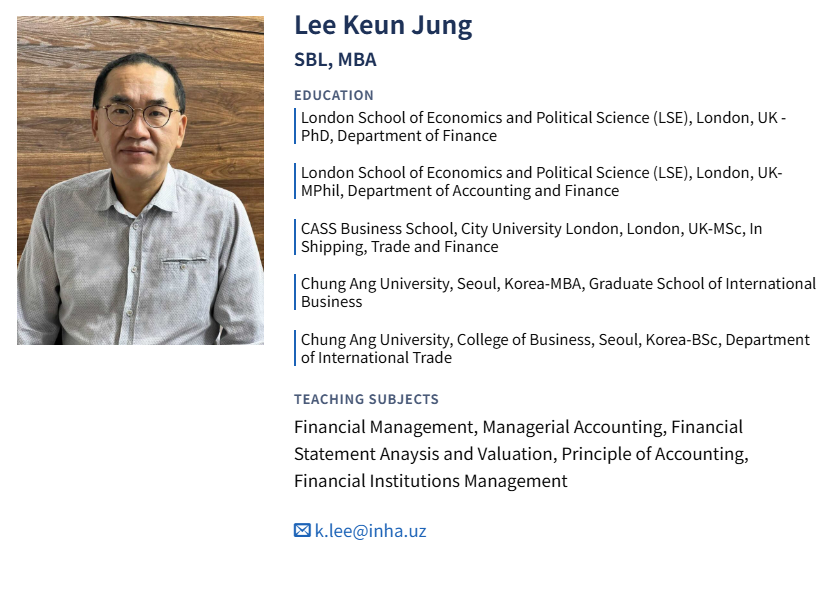 Lee Keun Jung

SBL, MBA

EDUCATION

London School of Economics and Political Science (LSE), London, UK - PhD, Department of Finance

London School of Economics and Political Science (LSE), London, UK-MPhil, Department of Accounting and Finance

CASS Business School, City University London, London, UK-MSc, In Shipping, Trade and Finance

Chung Ang University, Seoul, Korea-MBA, Graduate School of International Business

Chung Ang University, College of Business, Seoul, Korea-BSc, Department of International Trade

TEACHING SUBJECTS

Financial Management, Managerial Accounting, Financial Statement Anaysis and Valuation, Principle of Accounting, Financial Institutions Management

k.lee@inha.uz